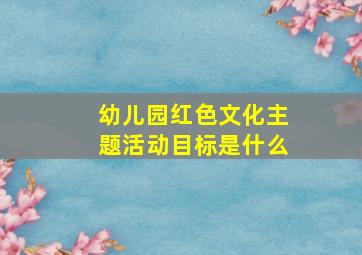 幼儿园红色文化主题活动目标是什么